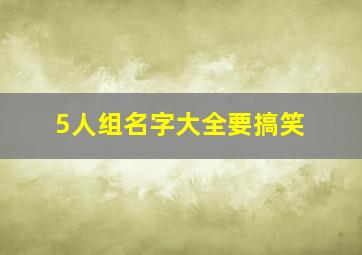 5人组名字大全要搞笑